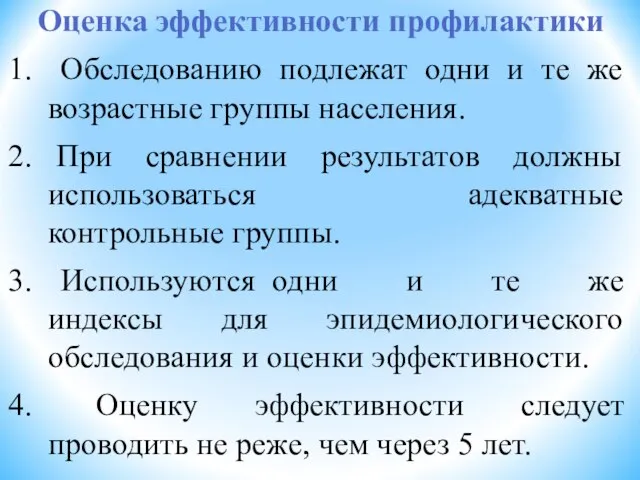 Оценка эффективности профилактики

1. Обследованию подлежат одни и те же возрастные группы населения.

2. При сравнении результатов должны использоваться адекватные контрольные группы.

3. Используются одни и те же индексы для эпидемиологического обследования и оценки эффективности.

4. Оценку эффективности следует проводить не реже, чем через 5 лет.